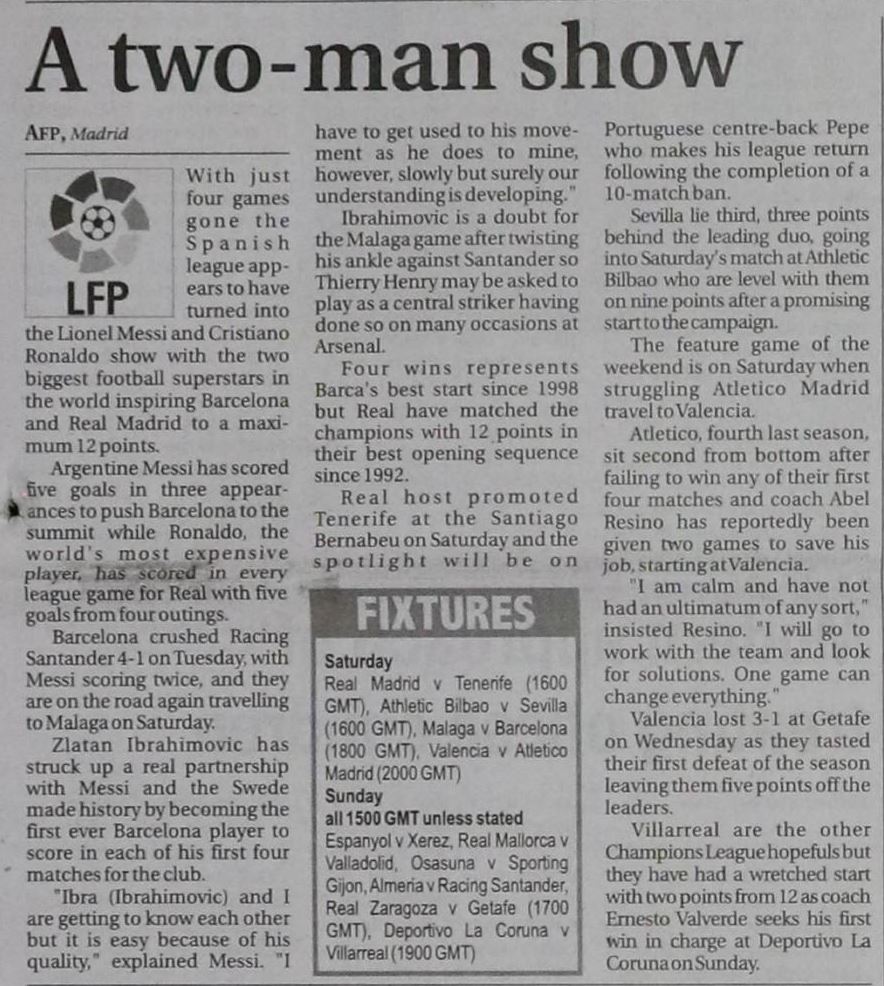 A two-man show

AFP, Madrid

LFP

With just four games gone the Spanish league appears to have turned into the Lionel Messi and Cristiano Ronaldo show with the two biggest football superstars in the world inspiring Barcelona and Real Madrid to a maximum 12 points.

Argentine Messi has scored five goals in three appearances to push Barcelona to the summit while Ronaldo, the world's most expensive player, has scored in every league game for Real with five goals from four outings.

Barcelona crushed Racing Santander 4-1 on Tuesday, with Messi scoring twice, and they are on the road again travelling to Malaga on Saturday.

Zlatan Ibrahimovic has struck up a real partnership with Messi and the Swede made history by becoming the first ever Barcelona player to score in each of his first four matches for the club.

"Ibra (Ibrahimovic) and I are getting to know each other but it is easy because of his quality," explained Messi. "I have to get used to his movement as he does to mine, however, slowly but surely our understanding is developing."

Ibrahimovic is a doubt for the Malaga game after twisting his ankle against Santander so Thierry Henry may be asked to play as a central striker having done so on many occasions at Arsenal.

Four wins represents Barca's best start since 1998 but Real have matched the champions with 12 points in their best opening sequence since 1992.

Real host promoted Tenerife at the Santiago Bernabeu on Saturday and the spotlight will be on Portuguese centre-back Pepe who makes his league return following the completion of a 10-match ban.

Sevilla lie third, three points behind the leading duo, going into Saturday's match at Athletic Bilbao who are level with them on nine points after a promising start to the campaign.

The feature game of the weekend is on Saturday when struggling Atletico Madrid travel to Valencia.

Atletico, fourth last season, sit second from bottom after failing to win any of their first four matches and coach Abel Resino has reportedly been given two games to save his job, starting at Valencia.

"I am calm and have not had an ultimatum of any sort," insisted Resino. "I will go to work with the team and look for solutions. One game can change everything."

Valencia lost 3-1 at Getafe on Wednesday as they tasted their first defeat of the season leaving them five points off the leaders.

Villarreal are the other Champions League hopefuls but they have had a wretched start with two points from 12 as coach Ernesto Valverde seeks his first win in charge at Deportivo La Coruna on Sunday.

FIXTURES

Saturday
Real Madrid v Tenerife (1600 GMT), Athletic Bilbao v Sevilla (1600 GMT), Malaga v Barcelona (1800 GMT), Valencia v Atletico Madrid (2000 GMT)

Sunday
all 1500 GMT unless stated
Espanyol v Xerez, Real Mallorca v Valladolid, Osasuna v Sporting Gijon, Almeria v Racing Santander, Real Zaragoza v Getafe (1700 GMT), Deportivo La Coruna v Villarreal (1900 GMT)